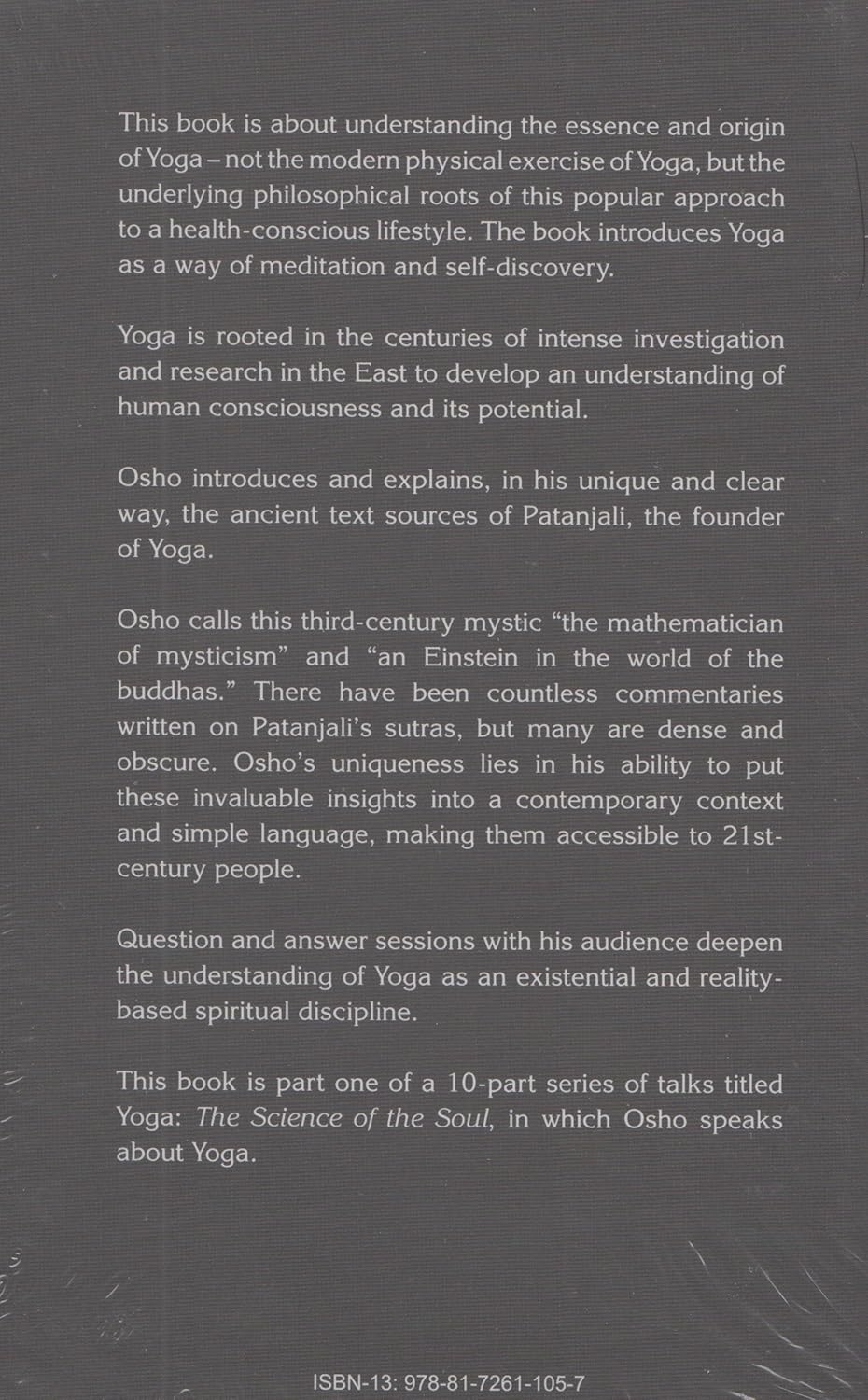 This book is about understanding the essence and origin of Yoga – not the modern physical exercise of Yoga, but the underlying philosophical roots of this popular approach to a health-conscious lifestyle. The book introduces Yoga as a way of meditation and self-discovery.

Yoga is rooted in the centuries of intense investigation and research in the East to develop an understanding of human consciousness and its potential.

Osho introduces and explains, in his unique and clear way, the ancient text sources of Patanjali, the founder of Yoga.

Osho calls this third-century mystic "the mathematician of mysticism" and "an Einstein in the world of the buddhas." There have been countless commentaries written on Patanjali's sutras, but many are dense and obscure. Osho's uniqueness lies in his ability to put these invaluable insights into a contemporary context and simple language, making them accessible to 21st-century people.

Question and answer sessions with his audience deepen the understanding of Yoga as an existential and reality-based spiritual discipline.

This book is part one of a 10-part series of talks titled Yoga: The Science of the Soul, in which Osho speaks about Yoga.

ISBN-13: 978-81-7261-105-7